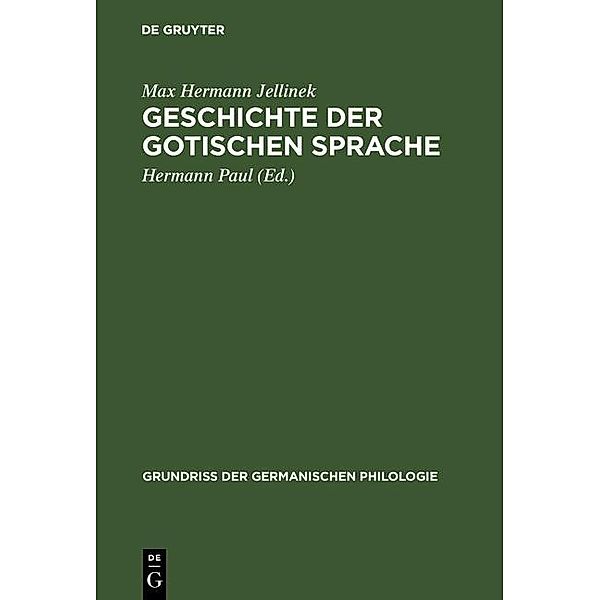 DE GRUYTER

Max Hermann Jellinek

GESCHICHTE DER GOTISCHEN SPRACHE

Hermann Paul (Ed.)

GRUNDRISS DER GERMANISCHEN PHILOLOGIE

DE
G